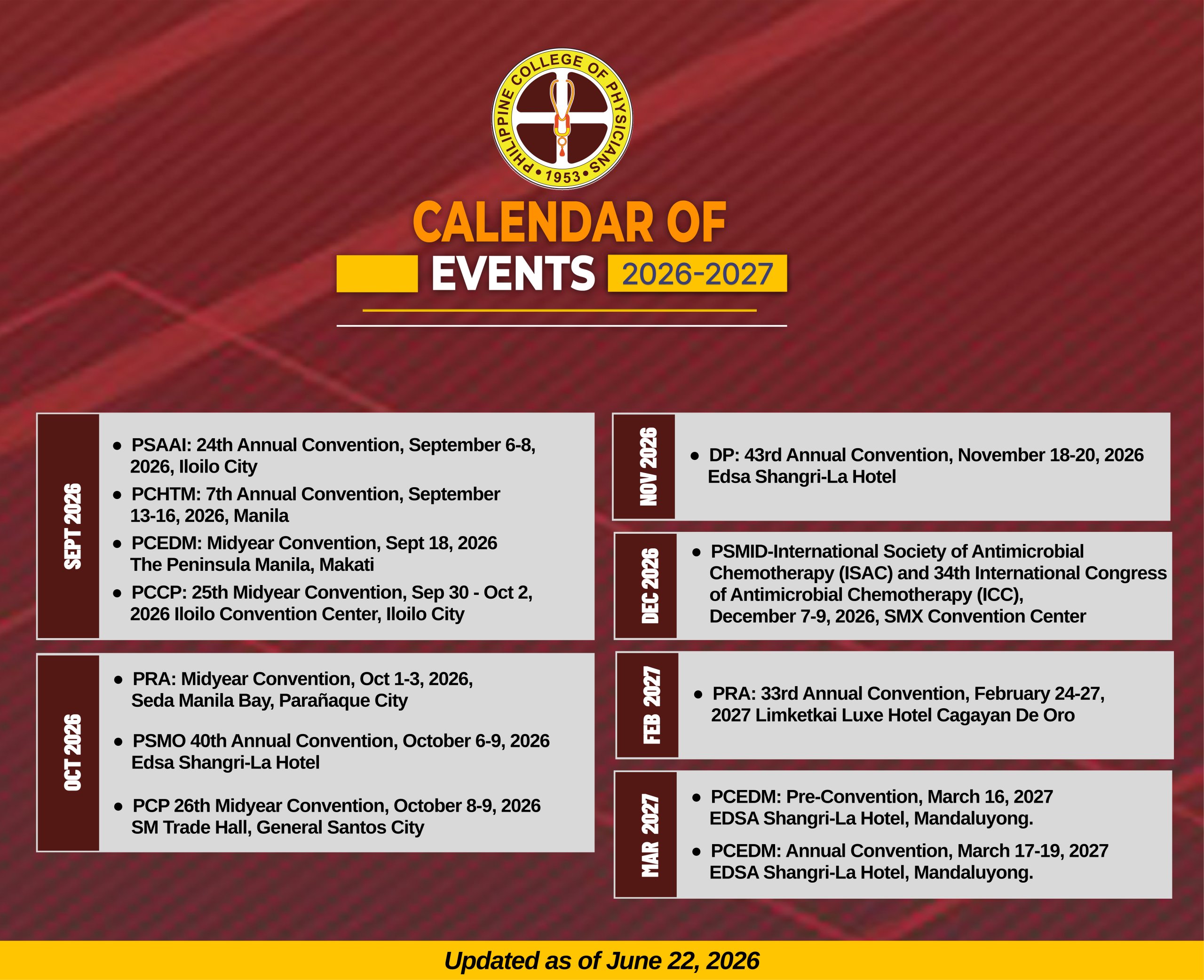 PHILIPPINE COLLEGE OF PHYSICIANS
• 1953 •

CALENDAR OF
EVENTS 2026-2027

SEPT 2026

- PSAAI: 24th Annual Convention, September 6-8, 2026, Iloilo City
- PCHTM: 7th Annual Convention, September 13-16, 2026, Manila
- PCEDM: Midyear Convention, Sept 18, 2026 The Peninsula Manila, Makati
- PCCP: 25th Midyear Convention, Sep 30 - Oct 2, 2026 Iloilo Convention Center, Iloilo City

OCT 2026

- PRA: Midyear Convention, Oct 1-3, 2026, Seda Manila Bay, Parañaque City
- PSMO 40th Annual Convention, October 6-9, 2026 Edsa Shangri-La Hotel
- PCP 26th Midyear Convention, October 8-9, 2026 SM Trade Hall, General Santos City

NOV 2026

- DP: 43rd Annual Convention, November 18-20, 2026 Edsa Shangri-La Hotel

DEC 2026

- PSMID-International Society of Antimicrobial Chemotherapy (ISAC) and 34th International Congress of Antimicrobial Chemotherapy (ICC), December 7-9, 2026, SMX Convention Center

FEB 2027

- PRA: 33rd Annual Convention, February 24-27, 2027 Limketkai Luxe Hotel Cagayan De Oro

MAR 2027

- PCEDM: Pre-Convention, March 16, 2027 EDSA Shangri-La Hotel, Mandaluyong.
- PCEDM: Annual Convention, March 17-19, 2027 EDSA Shangri-La Hotel, Mandaluyong.

Updated as of June 22, 2026